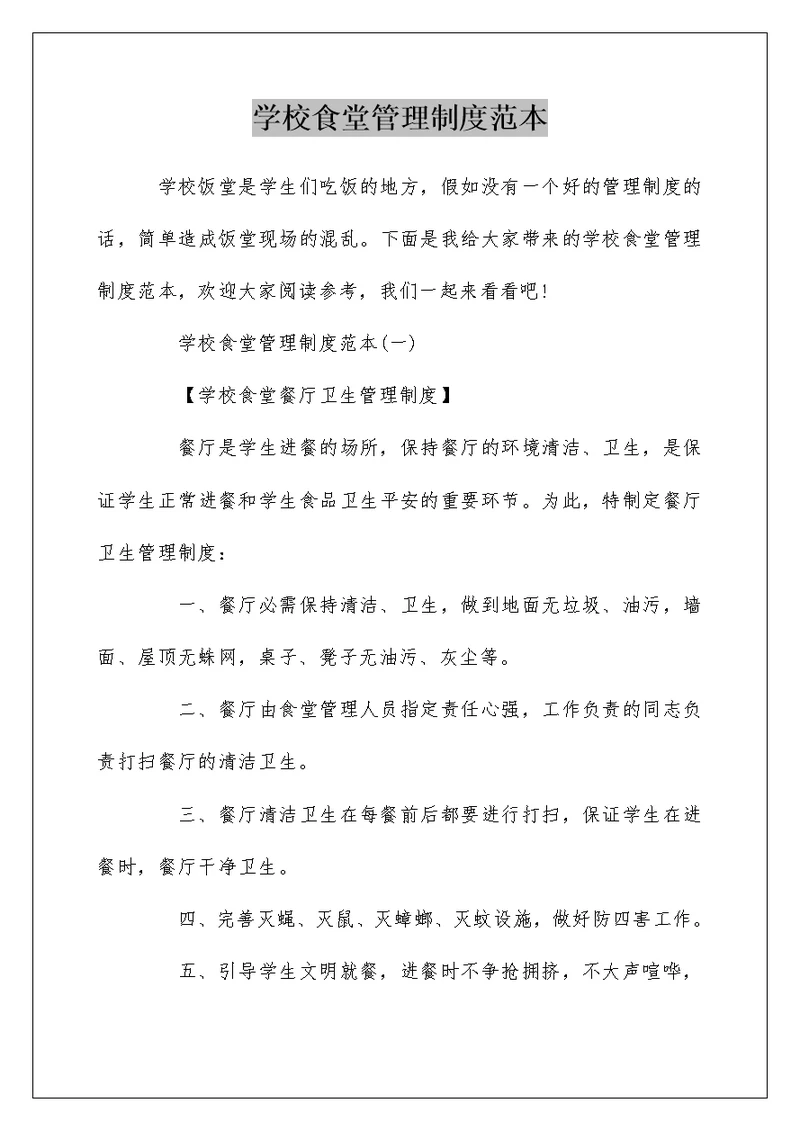 学校食堂管理制度范本

学校饭堂是学生们吃饭的地方，假如没有一个好的管理制度的话，简单造成饭堂现场的混乱。下面是我给大家带来的学校食堂管理制度范本，欢迎大家阅读参考，我们一起来看看吧!

学校食堂管理制度范本(一)

【学校食堂餐厅卫生管理制度】

餐厅是学生进餐的场所，保持餐厅的环境清洁、卫生，是保证学生正常进餐和学生食品卫生平安的重要环节。为此，特制定餐厅卫生管理制度：

一、餐厅必需保持清洁、卫生，做到地面无垃圾、油污，墙面、屋顶无蛛网，桌子、凳子无油污、灰尘等。

二、餐厅由食堂管理人员指定责任心强，工作负责的同志负责打扫餐厅的清洁卫生。

三、餐厅清洁卫生在每餐前后都要进行打扫，保证学生在进餐时，餐厅干净卫生。

四、完善灭蝇、灭鼠、灭蟑螂、灭蚊设施，做好防四害工作。

五、引导学生文明就餐，进餐时不争抢拥挤，不大声喧哗，